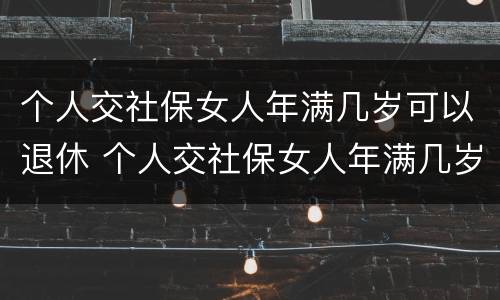 个人交社保女人年满几岁可以退休 个人交社保女人年满几岁